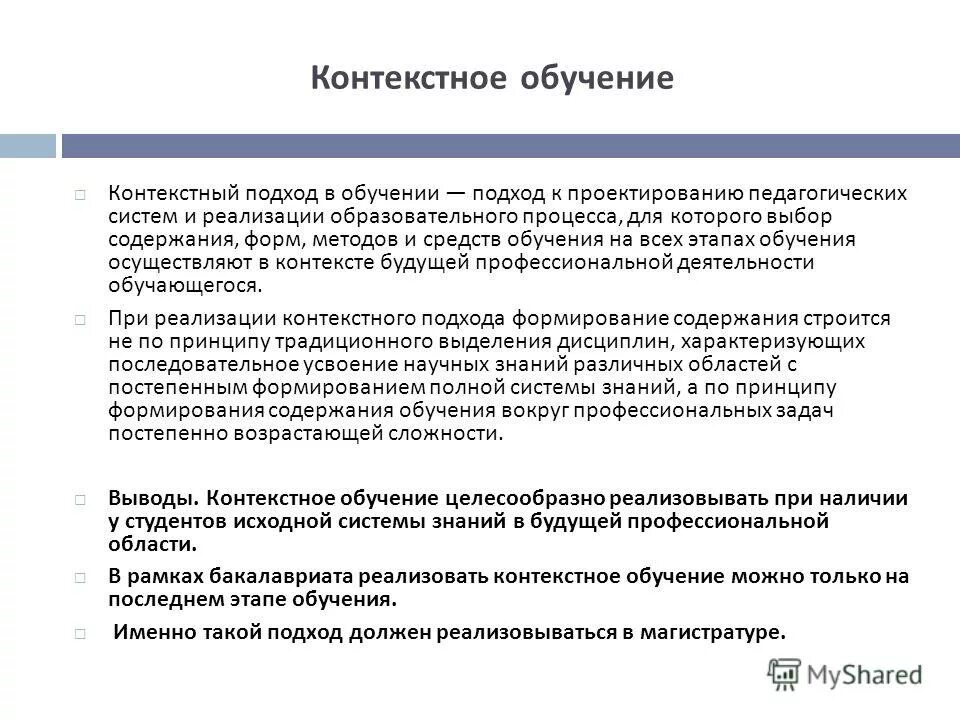 Контекстное обучение

Контекстный подход в обучении — подход к проектированию педагогических систем и реализации образовательного процесса, для которого выбор содержания, форм, методов и средств обучения на всех этапах обучения осуществляют в контексте будущей профессиональной деятельности обучающегося.

При реализации контекстного подхода формирование содержания строится не по принципу традиционного выделения дисциплин, характеризующих последовательное усвоение научных знаний различных областей с постепенным формированием полной системы знаний, а по принципу формирования содержания обучения вокруг профессиональных задач постепенно возрастающей сложности.

Выводы. Контекстное обучение целесообразно реализовывать при наличии у студентов исходной системы знаний в будущей профессиональной области.

В рамках бакалавриата реализовать контекстное обучение можно только на последнем этапе обучения.

Именно такой подход должен реализовываться в магистратуре.

MyShared